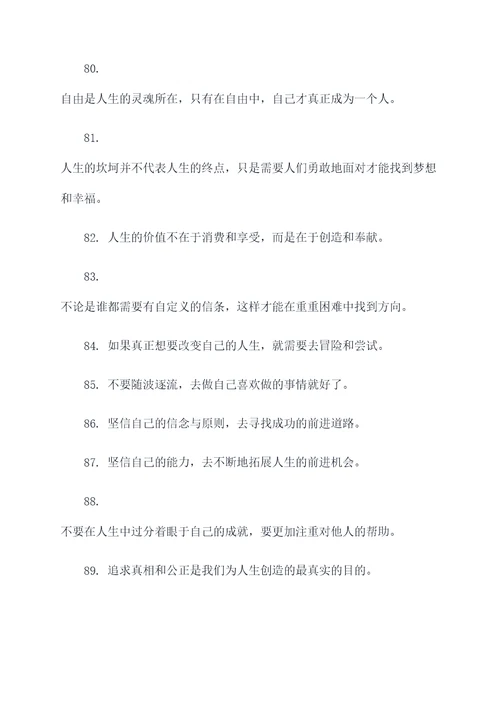 80.

自由是人生的灵魂所在，只有在自由中，自己才真正成为一个人。

81.

人生的坎坷并不代表人生的终点，只是需要人们勇敢地面对才能找到梦想和幸福。

82. 人生的价值不在于消费和享受，而是在于创造和奉献。

83.

不论是谁都需要有自定义的信条，这样才能在重重困难中找到方向。

84. 如果真正想要改变自己的人生，就需要去冒险和尝试。

85. 不要随波逐流，去做自己喜欢做的事情就好了。

86. 坚信自己的信念与原则，去寻找成功的前进道路。

87. 坚信自己的能力，去不断地拓展人生的前进机会。

88.

不要在人生中过分着眼于自己的成就，要更加注重对他人的帮助。

89. 追求真相和公正是我们为人生创造的最真实的目的。